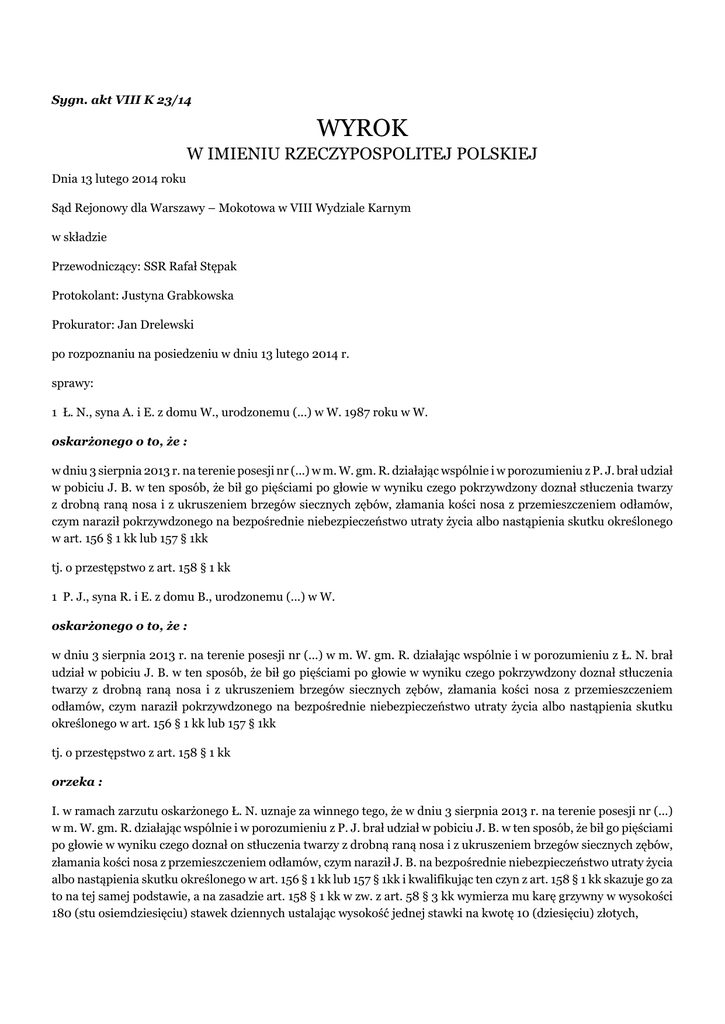 Sygn. akt VIII K 23/14

WYROK
W IMIENIU RZECZYPOSPOLITEJ POLSKIEJ

Dnia 13 lutego 2014 roku

Sąd Rejonowy dla Warszawy – Mokotowa w VIII Wydziale Karnym

w składzie

Przewodniczący: SSR Rafał Stępak

Protokolant: Justyna Grabkowska

Prokurator: Jan Drelewski

po rozpoznaniu na posiedzeniu w dniu 13 lutego 2014 r.

sprawy:

1 Ł. N., syna A. i E. z domu W., urodzonemu (...) w W. 1987 roku w W.

oskarżonego o to, że :

w dniu 3 sierpnia 2013 r. na terenie posesji nr (...) w m. W. gm. R. działając wspólnie i w porozumieniu z P. J. brał udział w pobiciu J. B. w ten sposób, że bił go pięściami po głowie w wyniku czego pokrzywdzony doznał stłuczenia twarzy z drobną raną nosa i z ukruszeniem brzegów siecznych zębów, złamania kości nosa z przemieszczeniem odłamów, czym naraził pokrzywdzonego na bezpośrednie niebezpieczeństwo utraty życia albo nastąpienia skutku określonego w art. 156 § 1 kk lub 157 § 1kk

tj. o przestępstwo z art. 158 § 1 kk

1 P. J., syna R. i E. z domu B., urodzonemu (...) w W.

oskarżonego o to, że :

w dniu 3 sierpnia 2013 r. na terenie posesji nr (...) w m. W. gm. R. działając wspólnie i w porozumieniu z Ł. N. brał udział w pobiciu J. B. w ten sposób, że bił go pięściami po głowie w wyniku czego pokrzywdzony doznał stłuczenia twarzy z drobną raną nosa i z ukruszeniem brzegów siecznych zębów, złamania kości nosa z przemieszczeniem odłamów, czym naraził pokrzywdzonego na bezpośrednie niebezpieczeństwo utraty życia albo nastąpienia skutku określonego w art. 156 § 1 kk lub 157 § 1kk

tj. o przestępstwo z art. 158 § 1 kk

orzeka :

I. w ramach zarzutu oskarżonego Ł. N. uznaje za winnego tego, że w dniu 3 sierpnia 2013 r. na terenie posesji nr (...) w m. W. gm. R. działając wspólnie i w porozumieniu z P. J. brał udział w pobiciu J. B. w ten sposób, że bił go pięściami po głowie w wyniku czego doznał on stłuczenia twarzy z drobną raną nosa i z ukruszeniem brzegów siecznych zębów, złamania kości nosa z przemieszczeniem odłamów, czym naraził J. B. na bezpośrednie niebezpieczeństwo utraty życia albo nastąpienia skutku określonego w art. 156 § 1 kk lub 157 § 1kk i kwalifikując ten czyn z art. 158 § 1 kk skazuje go za to na tej samej podstawie, a na zasadzie art. 158 § 1 kk w zw. z art. 58 § 3 kk wymierza mu karę grzywny w wysokości 180 (stu osiemdziesięciu) stawek dziennych ustalając wysokość jednej stawki na kwotę 10 (dziesięciu) złotych,